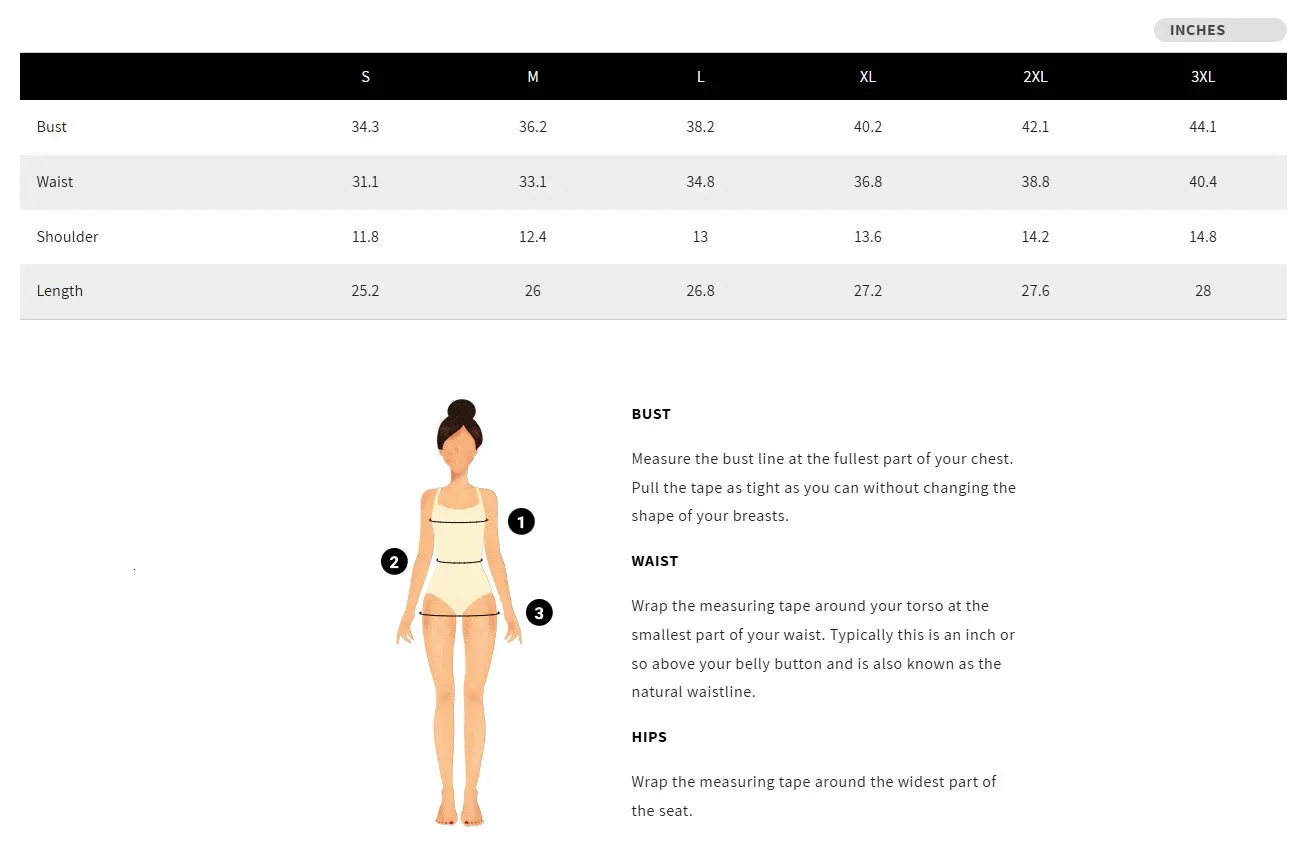 INCHES

| | S | M | L | XL | 2XL | 3XL |
|---|---|---|---|---|---|---|
| Bust | 34.3 | 36.2 | 38.2 | 40.2 | 42.1 | 44.1 |
| Waist | 31.1 | 33.1 | 34.8 | 36.8 | 38.8 | 40.4 |
| Shoulder | 11.8 | 12.4 | 13 | 13.6 | 14.2 | 14.8 |
| Length | 25.2 | 26 | 26.8 | 27.2 | 27.6 | 28 |

1
2
3

BUST

Measure the bust line at the fullest part of your chest. Pull the tape as tight as you can without changing the shape of your breasts.

WAIST

Wrap the measuring tape around your torso at the smallest part of your waist. Typically this is an inch or so above your belly button and is also known as the natural waistline.

HIPS

Wrap the measuring tape around the widest part of the seat.